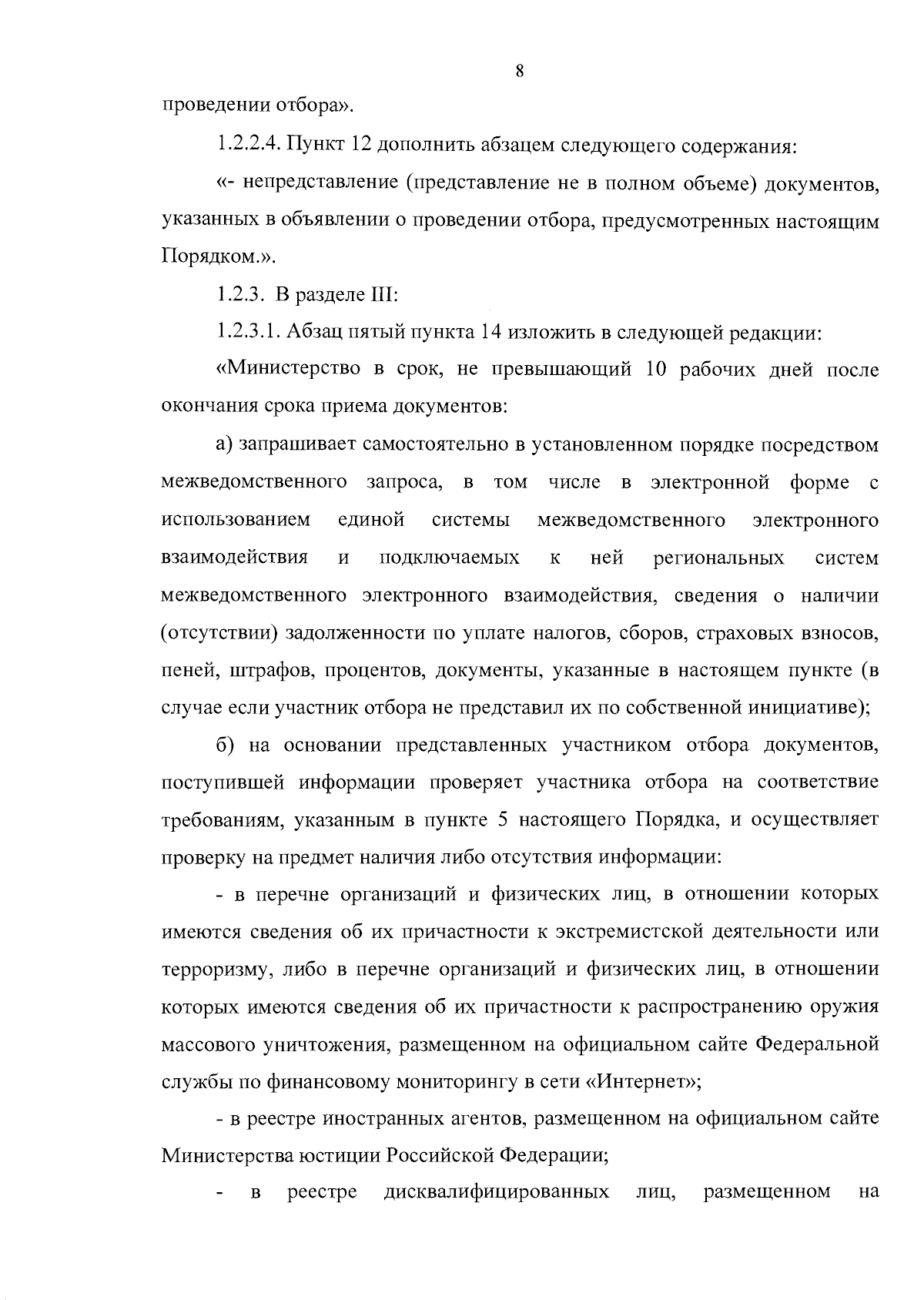 8

проведении отбора».

1.2.2.4. Пункт 12 дополнить абзацем следующего содержания:

«- непредставление (представление не в полном объеме) документов, указанных в объявлении о проведении отбора, предусмотренных настоящим Порядком.».

1.2.3. В разделе III:

1.2.3.1. Абзац пятый пункта 14 изложить в следующей редакции:

«Министерство в срок, не превышающий 10 рабочих дней после окончания срока приема документов:

а) запрашивает самостоятельно в установленном порядке посредством межведомственного запроса, в том числе в электронной форме с использованием единой системы межведомственного электронного взаимодействия и подключаемых к ней региональных систем межведомственного электронного взаимодействия, сведения о наличии (отсутствии) задолженности по уплате налогов, сборов, страховых взносов, пеней, штрафов, процентов, документы, указанные в настоящем пункте (в случае если участник отбора не представил их по собственной инициативе);

б) на основании представленных участником отбора документов, поступившей информации проверяет участника отбора на соответствие требованиям, указанным в пункте 5 настоящего Порядка, и осуществляет проверку на предмет наличия либо отсутствия информации:

- в перечне организаций и физических лиц, в отношении которых имеются сведения об их причастности к экстремистской деятельности или терроризму, либо в перечне организаций и физических лиц, в отношении которых имеются сведения об их причастности к распространению оружия массового уничтожения, размещенном на официальном сайте Федеральной службы по финансовому мониторингу в сети «Интернет»;

- в реестре иностранных агентов, размещенном на официальном сайте Министерства юстиции Российской Федерации;

- в реестре дисквалифицированных лиц, размещенном на